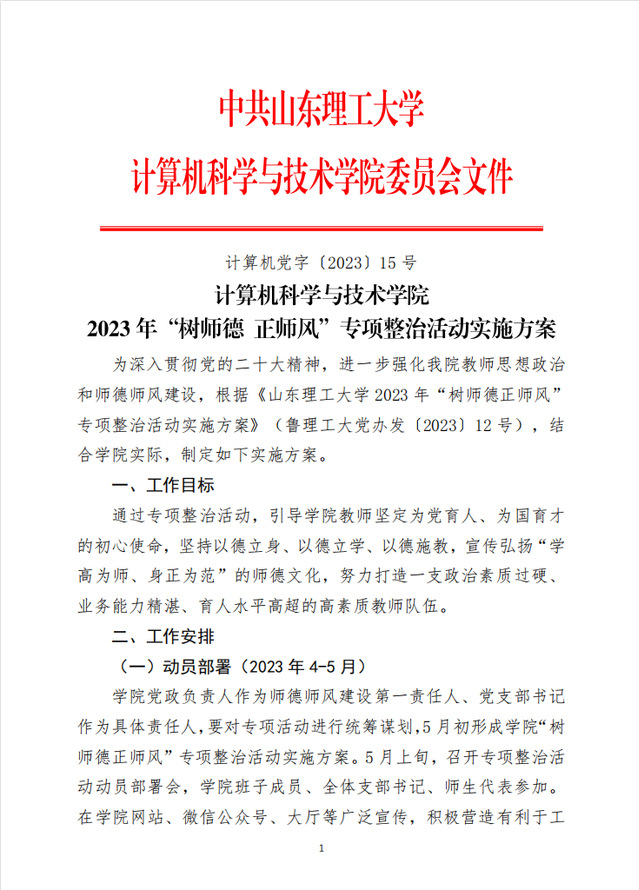 中共山东理工大学
计算机科学与技术学院委员会文件

计算机党字〔2023〕15 号

计算机科学与技术学院
2023 年“树师德 正师风”专项整治活动实施方案

为深入贯彻党的二十大精神，进一步强化我院教师思想政治和师德师风建设，根据《山东理工大学 2023 年“树师德正师风”专项整治活动实施方案》（鲁理工大党办发〔2023〕12 号），结合学院实际，制定如下实施方案。

一、工作目标

通过专项整治活动，引导学院教师坚定为党育人、为国育才的初心使命，坚持以德立身、以德立学、以德施教，宣传弘扬“学高为师、身正为范”的师德文化，努力打造一支政治素质过硬、业务能力精湛、育人水平高超的高素质教师队伍。

二、工作安排

（一）动员部署（2023 年 4-5 月）

学院党政负责人作为师德师风建设第一责任人、党支部书记作为具体责任人，要对专项活动进行统筹谋划，5 月初形成学院“树师德正师风”专项整治活动实施方案。5 月上旬，召开专项整治活动动员部署会，学院班子成员、全体支部书记、师生代表参加。在学院网站、微信公众号、大厅等广泛宣传，积极营造有利于工

1